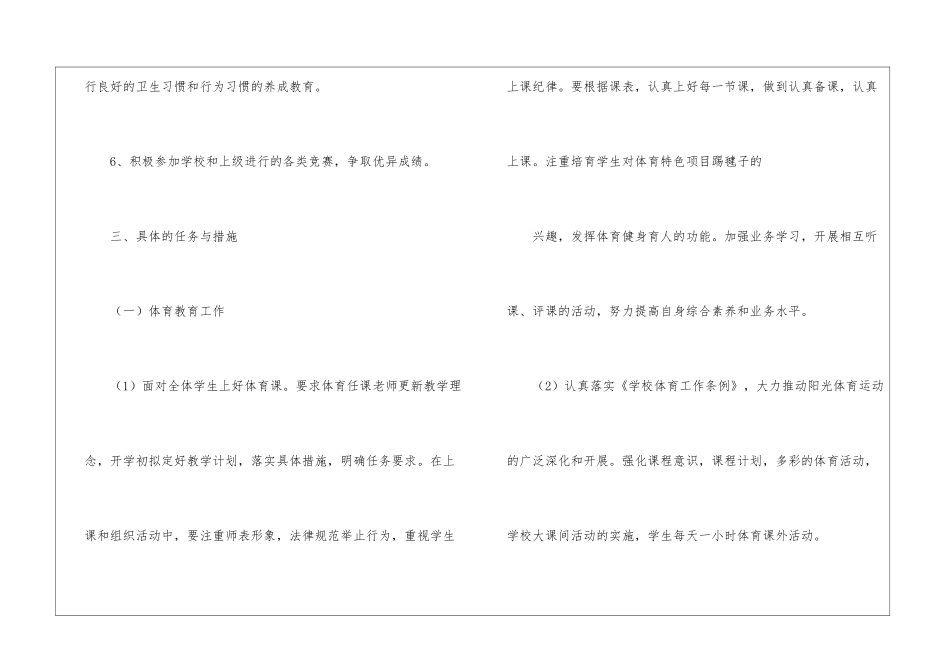 行良好的卫生习惯和行为习惯的养成教育。

6、积极参加学校和上级进行的各类竞赛，争取优异成绩。

三、具体的任务与措施

（一）体育教育工作

（1）面对全体学生上好体育课。要求体育任课老师更新教学理念，开学初拟定好教学计划，落实具体措施，明确任务要求。在上课和组织活动中，要注重师表形象，法律规范举止行为，重视学生上课纪律。要根据课表，认真上好每一节课，做到认真备课，认真上课。注重培育学生对体育特色项目踢毽子的

兴趣，发挥体育健身育人的功能。加强业务学习，开展相互听课、评课的活动，努力提高自身综合素养和业务水平。

（2）认真落实《学校体育工作条例》，大力推动阳光体育运动的广泛深化和开展。强化课程意识，课程计划，多彩的体育活动，学校大课间活动的实施，学生每天一小时体育课外活动。